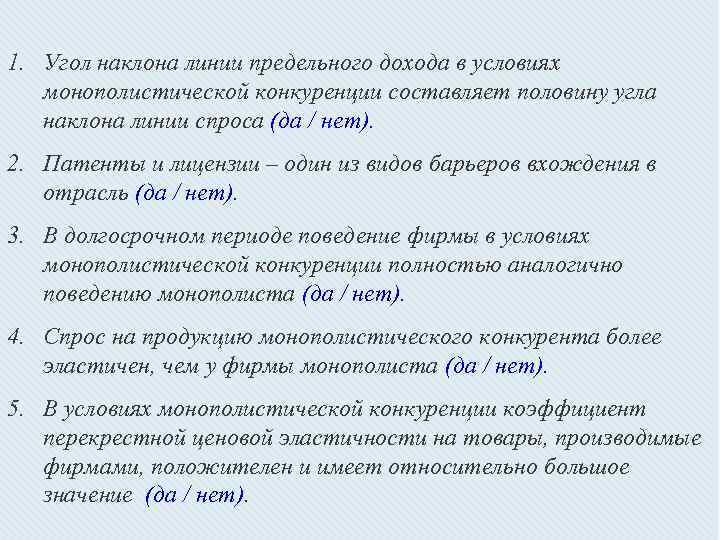 1. Угол наклона линии предельного дохода в условиях монополистической конкуренции составляет половину угла наклона линии спроса (да / нет).

2. Патенты и лицензии – один из видов барьеров вхождения в отрасль (да / нет).

3. В долгосрочном периоде поведение фирмы в условиях монополистической конкуренции полностью аналогично поведению монополиста (да / нет).

4. Спрос на продукцию монополистического конкурента более эластичен, чем у фирмы монополиста (да / нет).

5. В условиях монополистической конкуренции коэффициент перекрестной ценовой эластичности на товары, производимые фирмами, положителен и имеет относительно большое значение (да / нет).